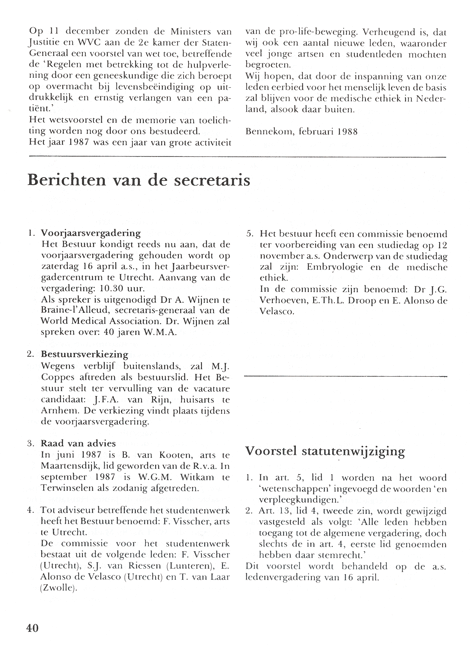 Op 11 december zonden de Ministers van Justitie en WVC aan de 2e kamer der Staten-Generaal een voorstel van wet toe, betreffende de 'Regelen met betrekking tot de hulpverlening door een geneeskundige die zich beroept op overmacht bij levensbeëindiging op uitdrukkelijk en ernstig verlangen van een patiënt.'
Het wetsvoorstel en de memorie van toelichting worden nog door ons bestudeerd.
Het jaar 1987 was een jaar van grote activiteit van de pro-life-beweging. Verheugend is, dat wij ook een aantal nieuwe leden, waaronder veel jonge artsen en studentleden mochten begroeten.
Wij hopen, dat door de inspanning van onze leden eerbied voor het menselijk leven de basis zal blijven voor de medische ethiek in Nederland, alsook daar buiten.

Bennekom, februari 1988

Berichten van de secretaris

1. Voorjaarsvergadering
Het Bestuur kondigt reeds nu aan, dat de voorjaarsvergadering gehouden wordt op zaterdag 16 april a.s., in het Jaarbeursvergadercentrum te Utrecht. Aanvang van de vergadering: 10.30 uur.
Als spreker is uitgenodigd Dr A. Wijnen te Braine-l'Alleud, secretaris-generaal van de World Medical Association. Dr. Wijnen zal spreken over: 40 jaren W.M.A.

2. Bestuursverkiezing
Wegens verblijf buitenslands, zal M.J. Coppes aftreden als bestuurslid. Het Bestuur stelt ter vervulling van de vacature candidaat: J.F.A. van Rijn, huisarts te Arnhem. De verkiezing vindt plaats tijdens de voorjaarsvergadering.

3. Raad van advies
In juni 1987 is B. van Kooten, arts te Maartensdijk, lid geworden van de R.v.a. In september 1987 is W.G.M. Witkam te Terwinselen als zodanig afgetreden.

4. Tot adviseur betreffende het studentenwerk heeft het Bestuur benoemd: F. Visscher, arts te Utrecht.
De commissie voor het studentenwerk bestaat uit de volgende leden: F. Visscher (Utrecht), S.J. van Riessen (Lunteren), E. Alonso de Velasco (Utrecht) en T. van Laar (Zwolle).

5. Het bestuur heeft een commissie benoemd ter voorbereiding van een studiedag op 12 november a.s. Onderwerp van de studiedag zal zijn: Embryologie en de medische ethiek.
In de commissie zijn benoemd: Dr J.G. Verhoeven, E.Th.L. Droop en E. Alonso de Velasco.

Voorstel statutenwijziging

1. In art. 5, lid 1 worden na het woord 'wetenschappen' ingevoegd de woorden 'en verpleegkundigen.'
2. Art. 13, lid 4, tweede zin, wordt gewijzigd vastgesteld als volgt: 'Alle leden hebben toegang tot de algemene vergadering, doch slechts de in art. 4, eerste lid genoemden hebben daar stemrecht.'
Dit voorstel wordt behandeld op de a.s. ledenvergadering van 16 april.

40